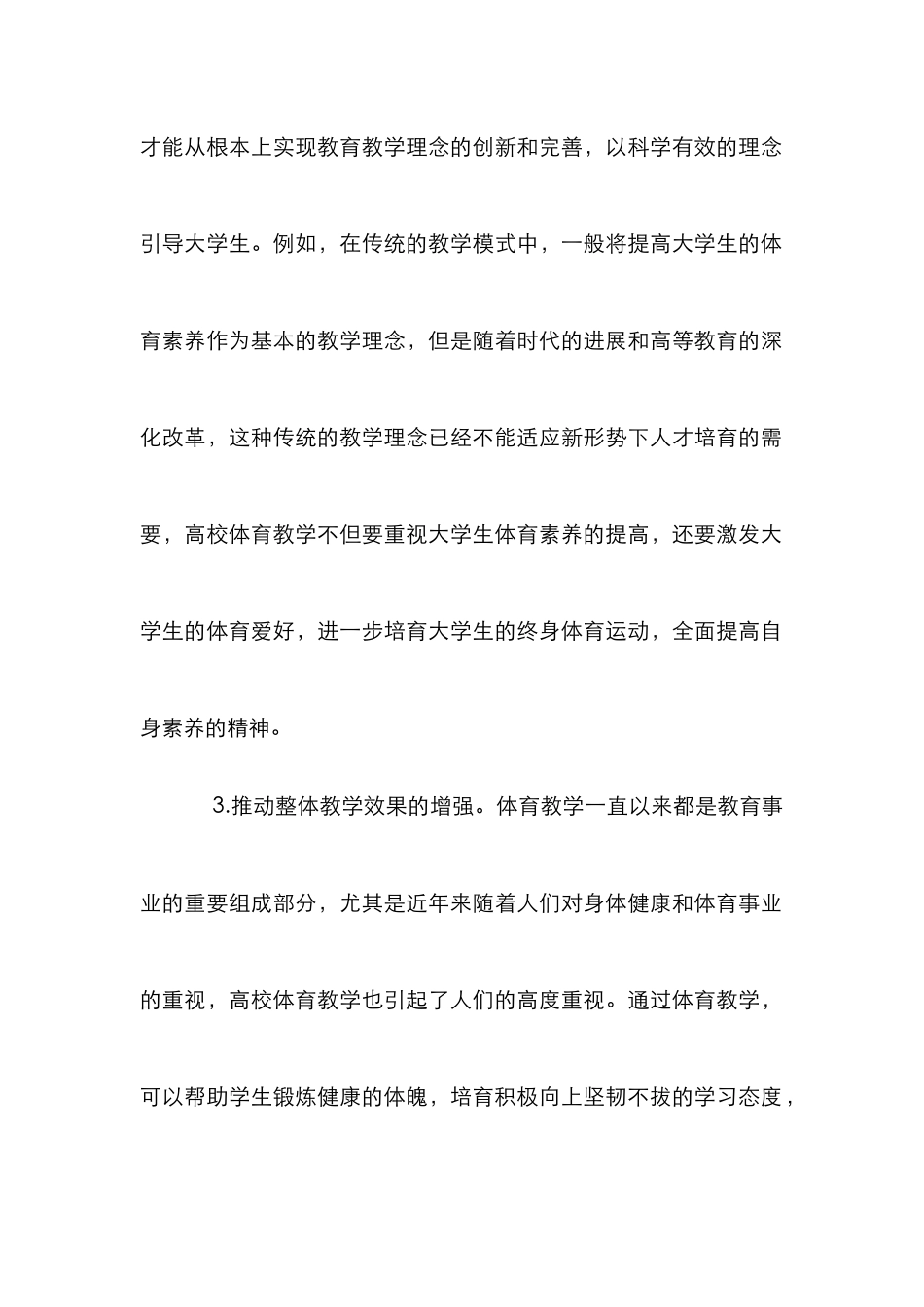 才能从根本上实现教育教学理念的创新和完善，以科学有效的理念引导大学生。例如，在传统的教学模式中，一般将提高大学生的体育素养作为基本的教学理念，但是随着时代的进展和高等教育的深化改革，这种传统的教学理念已经不能适应新形势下人才培育的需要，高校体育教学不但要重视大学生体育素养的提高，还要激发大学生的体育爱好，进一步培育大学生的终身体育运动，全面提高自身素养的精神。

3.推动整体教学效果的增强。体育教学一直以来都是教育事业的重要组成部分，尤其是近年来随着人们对身体健康和体育事业的重视，高校体育教学也引起了人们的高度重视。通过体育教学，可以帮助学生锻炼健康的体魄，培育积极向上坚韧不拔的学习态度，